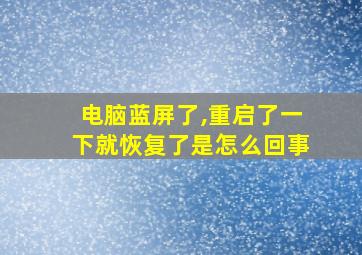 电脑蓝屏了,重启了一下就恢复了是怎么回事